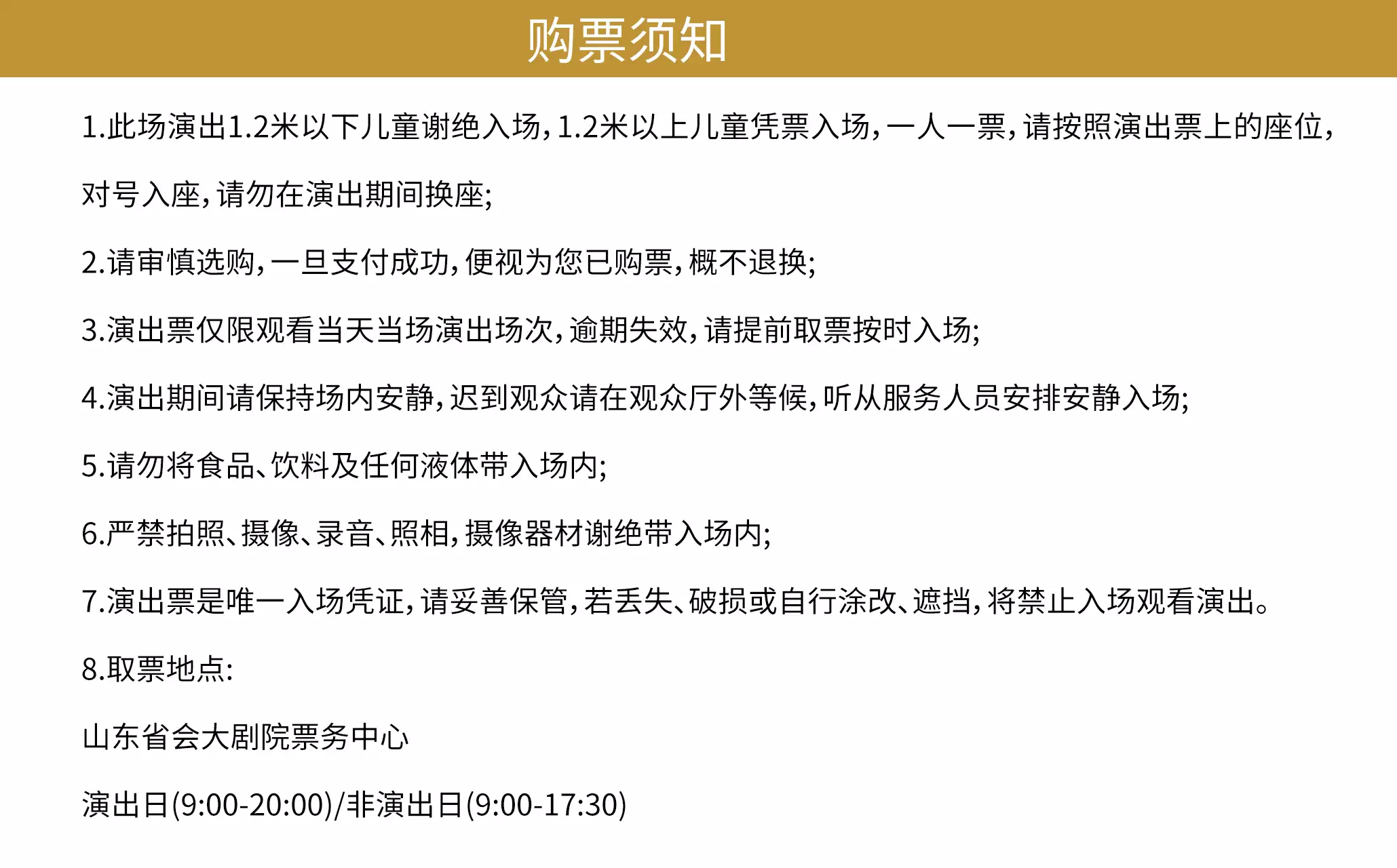 购票须知

1.此场演出1.2米以下儿童谢绝入场,1.2米以上儿童凭票入场,一人一票,请按照演出票上的座位,对号入座,请勿在演出期间换座;

2.请审慎选购,一旦支付成功,便视为您已购票,概不退换;

3.演出票仅限观看当天当场演出场次,逾期失效,请提前取票按时入场;

4.演出期间请保持场内安静,迟到观众请在观众厅外等候,听从服务人员安排安静入场;

5.请勿将食品、饮料及任何液体带入场内;

6.严禁拍照、摄像、录音、照相,摄像器材谢绝带入场内;

7.演出票是唯一入场凭证,请妥善保管,若丢失、破损或自行涂改、遮挡,将禁止入场观看演出。

8.取票地点:

山东省会大剧院票务中心

演出日(9:00-20:00)/非演出日(9:00-17:30)